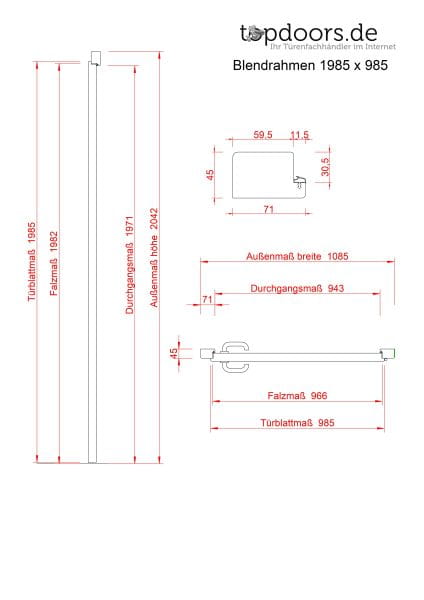 topdoors.de
Ihr Türenfachhändler im Internet

Blendrahmen 1985 x 985

Türblattmaß 1985
Falzmaß 1982
Durchgangsmaß 1971
Außenmaß höhe 2042

59,5
11,5
45
30,5
71

Außenmaß breite 1085
Durchgangsmaß 943
71
45
Falzmaß 966
Türblattmaß 985